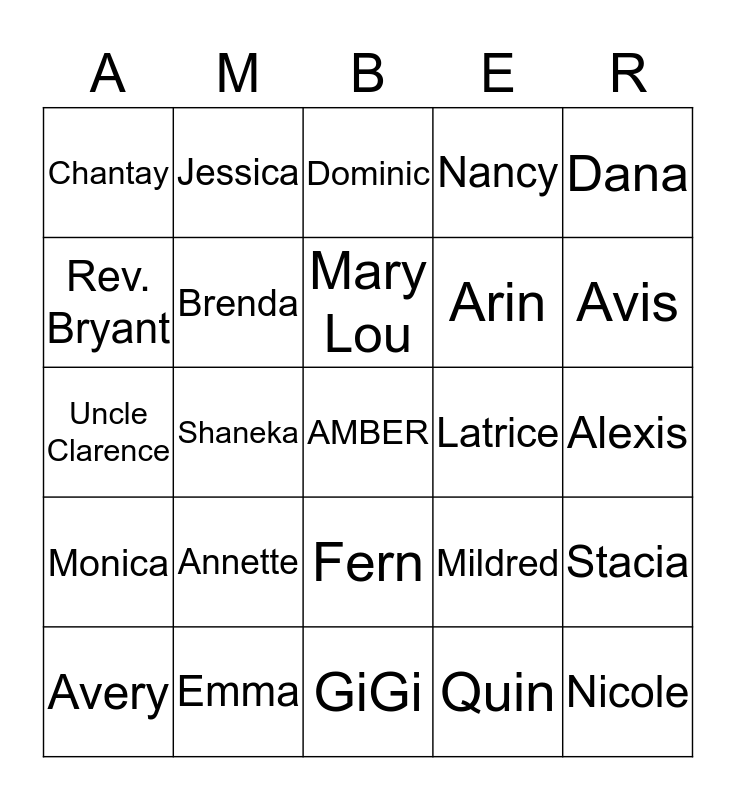 | A | M | B | E | R |
|---|---|---|---|---|
| Chantay | Jessica | Dominic | Nancy | Dana |
| Rev. Bryant | Brenda | Mary Lou | Arin | Avis |
| Uncle Clarence | Shaneka | AMBER | Latrice | Alexis |
| Monica | Annette | Fern | Mildred | Stacia |
| Avery | Emma | GiGi | Quin | Nicole |